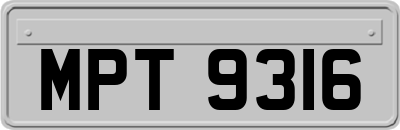 MPT 9316